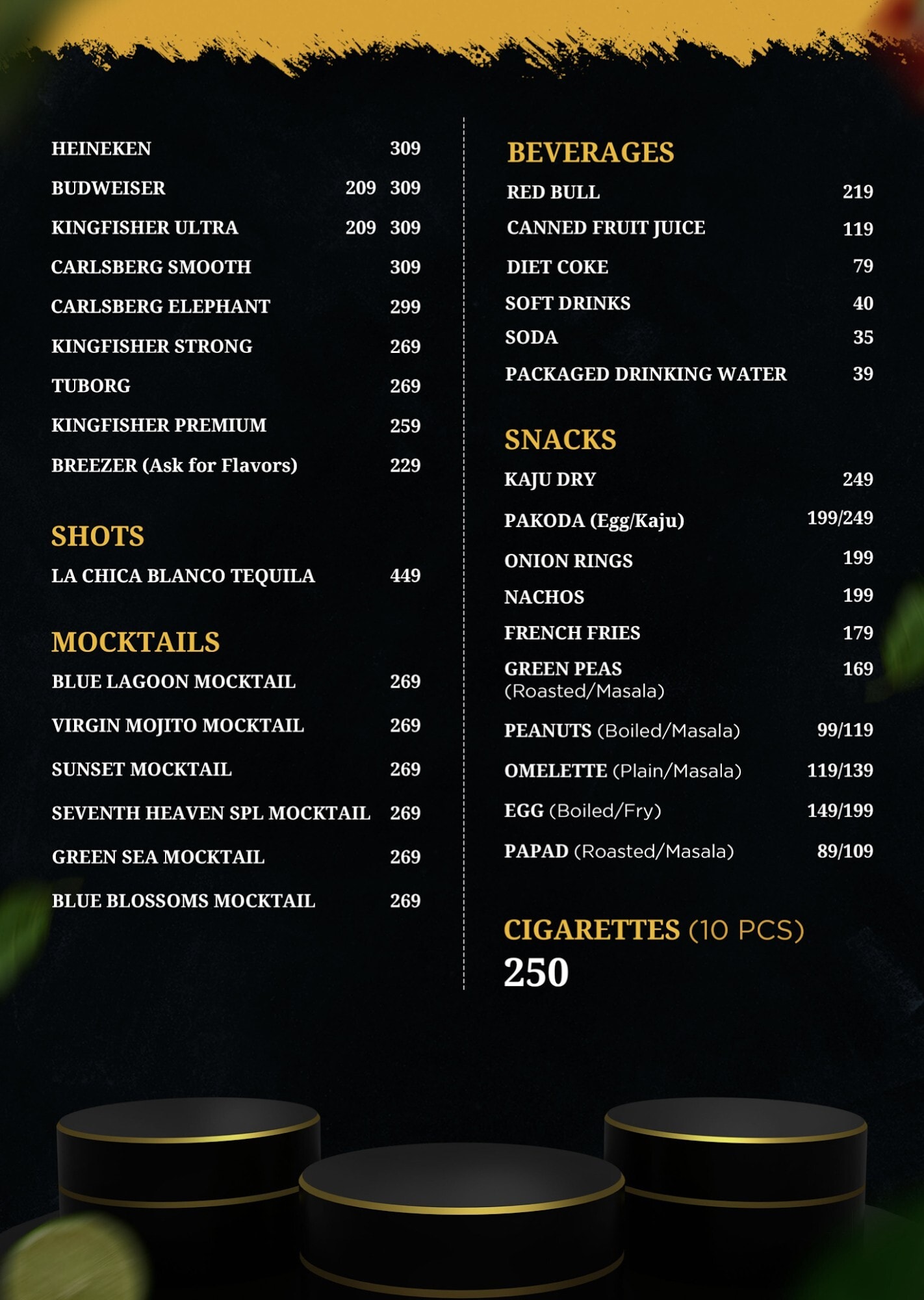 HEINEKEN 309
BUDWEISER 209 309
KINGFISHER ULTRA 209 309
CARLSBERG SMOOTH 309
CARLSBERG ELEPHANT 299
KINGFISHER STRONG 269
TUBORG 269
KINGFISHER PREMIUM 259
BREEZER (Ask for Flavors) 229

SHOTS
LA CHICA BLANCO TEQUILA 449

MOCKTAILS
BLUE LAGOON MOCKTAIL 269
VIRGIN MOJITO MOCKTAIL 269
SUNSET MOCKTAIL 269
SEVENTH HEAVEN SPL MOCKTAIL 269
GREEN SEA MOCKTAIL 269
BLUE BLOSSOMS MOCKTAIL 269

BEVERAGES
RED BULL 219
CANNED FRUIT JUICE 119
DIET COKE 79
SOFT DRINKS 40
SODA 35
PACKAGED DRINKING WATER 39

SNACKS
KAJU DRY 249
PAKODA (Egg/Kaju) 199/249
ONION RINGS 199
NACHOS 199
FRENCH FRIES 179
GREEN PEAS (Roasted/Masala) 169
PEANUTS (Boiled/Masala) 99/119
OMELETTE (Plain/Masala) 119/139
EGG (Boiled/Fry) 149/199
PAPAD (Roasted/Masala) 89/109

CIGARETTES (10 PCS)
250